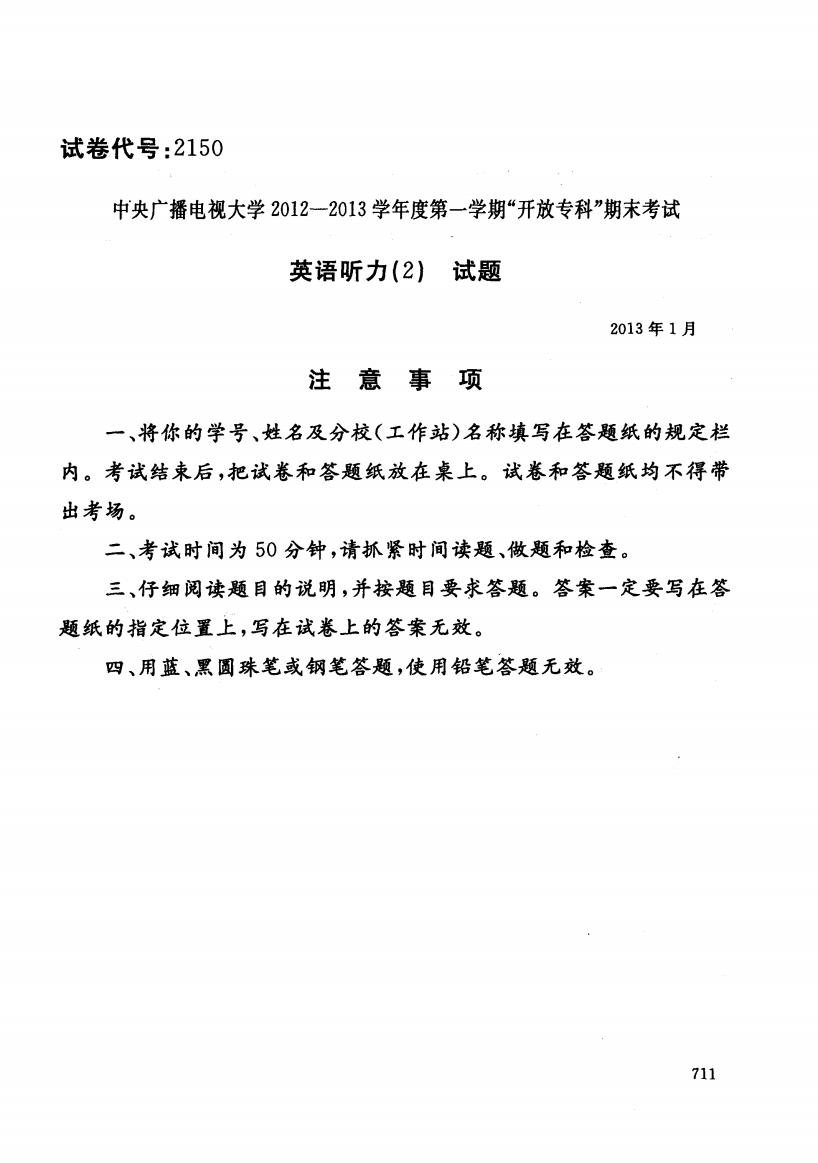 试卷代号:2150

中央广播电视大学2012—2013学年度第一学期“开放专科”期末考试

英语听力(2) 试题

2013年1月

注 意 事 项

一、将你的学号、姓名及分校(工作站)名称填写在答题纸的规定栏内。考试结束后,把试卷和答题纸放在桌上。试卷和答题纸均不得带出考场。

二、考试时间为50分钟,请抓紧时间读题、做题和检查。

三、仔细阅读题目的说明,并按题目要求答题。答案一定要写在答题纸的指定位置上,写在试卷上的答案无效。

四、用蓝、黑圆珠笔或钢笔答题,使用铅笔答题无效。

711